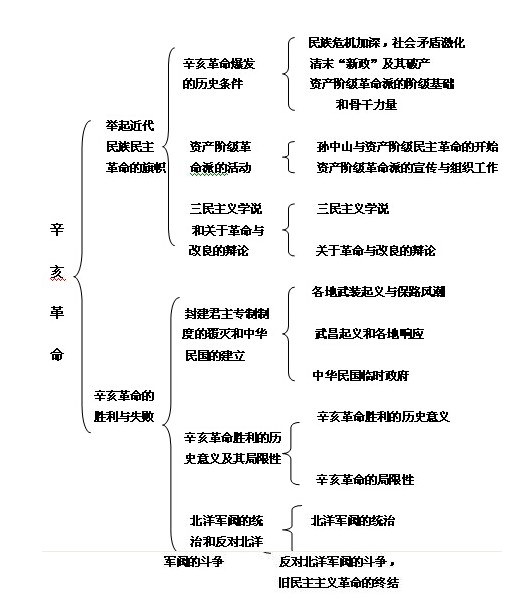 辛亥革命

举起近代民族民主革命的旗帜

辛亥革命爆发的历史条件
民族危机加深，社会矛盾激化
清末“新政”及其破产
资产阶级革命派的阶级基础和骨干力量

资产阶级革命派的活动
孙中山与资产阶级民主革命的开始
资产阶级革命派的宣传与组织工作

三民主义学说和关于革命与改良的辩论
三民主义学说
关于革命与改良的辩论

辛亥革命的胜利与失败

封建君主专制制度的覆灭和中华民国的建立
各地武装起义与保路风潮
武昌起义和各地响应
中华民国临时政府

辛亥革命胜利的历史意义及其局限性
辛亥革命胜利的历史意义
辛亥革命的局限性

北洋军阀的统治和反对北洋军阀的斗争
北洋军阀的统治
反对北洋军阀的斗争，旧民主主义革命的终结